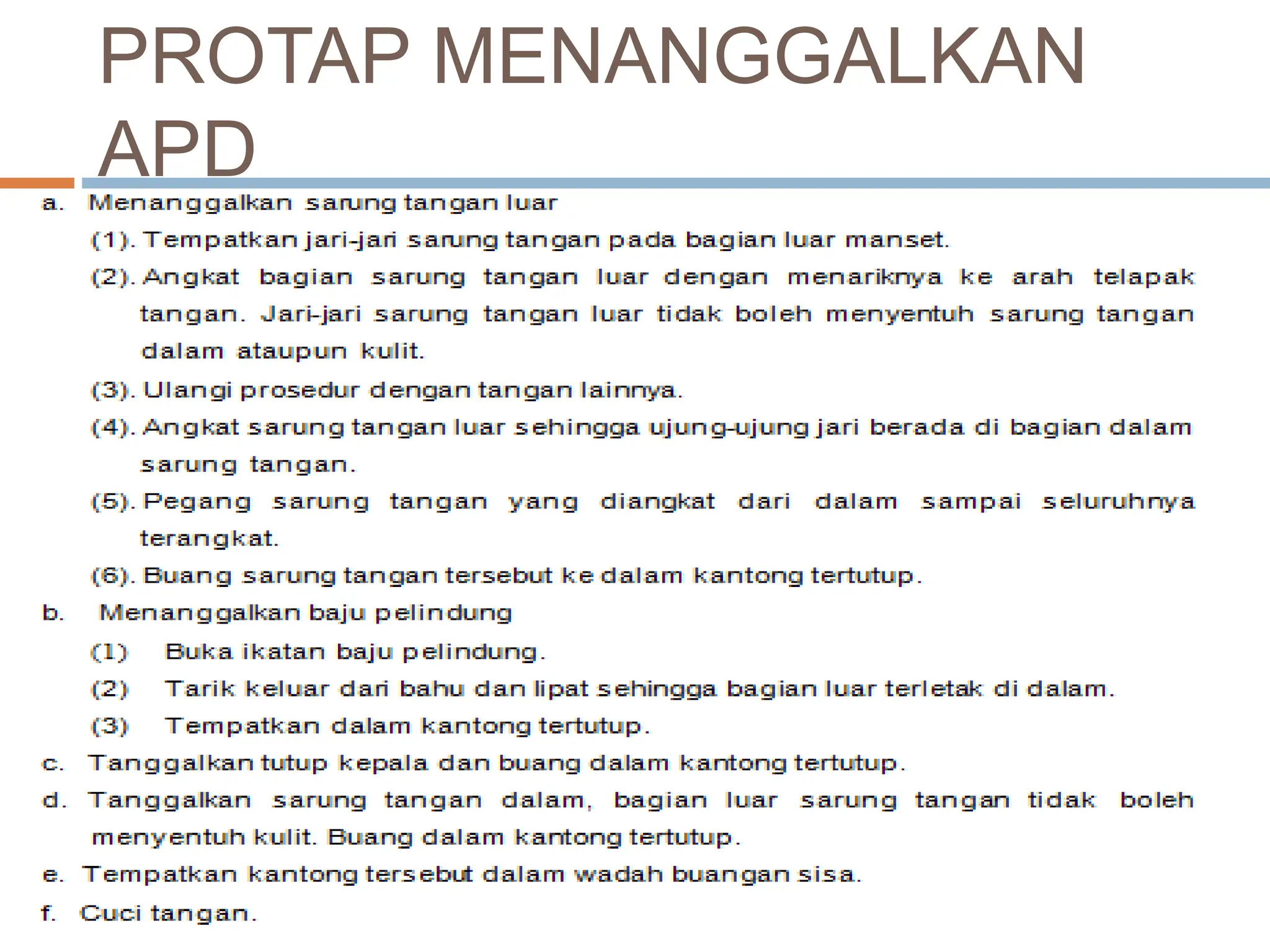 PROTAP MENANGGALKAN APD

a. Menanggalkan sarung tangan luar

(1). Tempatkan jari-jari sarung tangan pada bagian luar manset.

(2). Angkat bagian sarung tangan luar dengan menariknya ke arah telapak tangan. Jari-jari sarung tangan luar tidak boleh menyentuh sarung tangan dalam ataupun kulit.

(3). Ulangi prosedur dengan tangan lainnya.

(4). Angkat sarung tangan luar sehingga ujung-ujung jari berada di bagian dalam sarung tangan.

(5). Pegang sarung tangan yang diangkat dari dalam sampai seluruhnya terangkat.

(6). Buang sarung tangan tersebut ke dalam kantong tertutup.

b. Menanggalkan baju pelindung

(1) Buka ikatan baju pelindung.

(2) Tarik keluar dari bahu dan lipat sehingga bagian luar terletak di dalam.

(3) Tempatkan dalam kantong tertutup.

c. Tanggalkan tutup kepala dan buang dalam kantong tertutup.

d. Tanggalkan sarung tangan dalam, bagian luar sarung tangan tidak boleh menyentuh kulit. Buang dalam kantong tertutup.

e. Tempatkan kantong tersebut dalam wadah buangan sisa.

f. Cuci tangan.